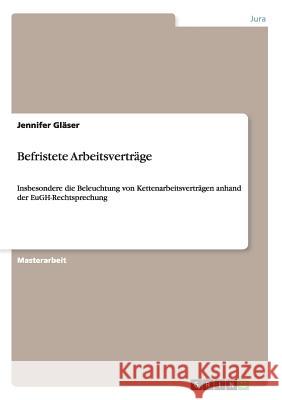 Jura

Jennifer Gläser

Befristete Arbeitsverträge

Insbesondere die Beleuchtung von Kettenarbeitsverträgen anhand der EuGH-Rechtsprechung

Masterarbeit

Kraina Książek